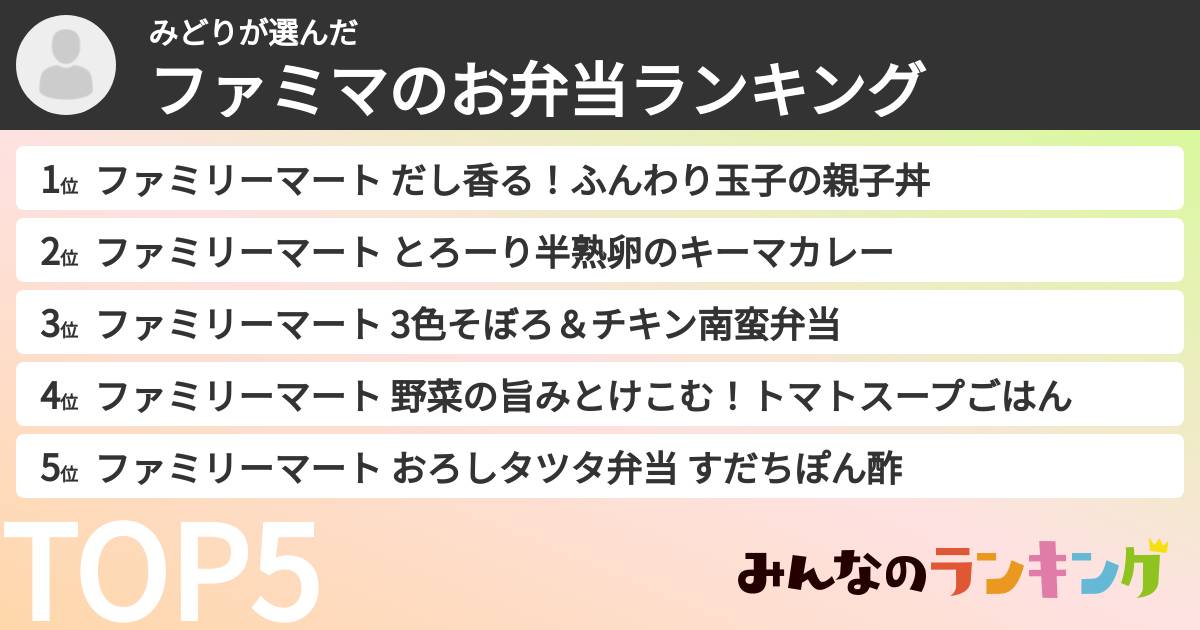 みどりが選んだ
ファミマのお弁当ランキング

1位 ファミリーマート だし香る！ふんわり玉子の親子丼
2位 ファミリーマート とろーり半熟卵のキーマカレー
3位 ファミリーマート 3色そぼろ＆チキン南蛮弁当
4位 ファミリーマート 野菜の旨みとけこむ！トマトスープごはん
5位 ファミリーマート おろしタツタ弁当 すだちぽん酢

TOP5

みんなのランキング